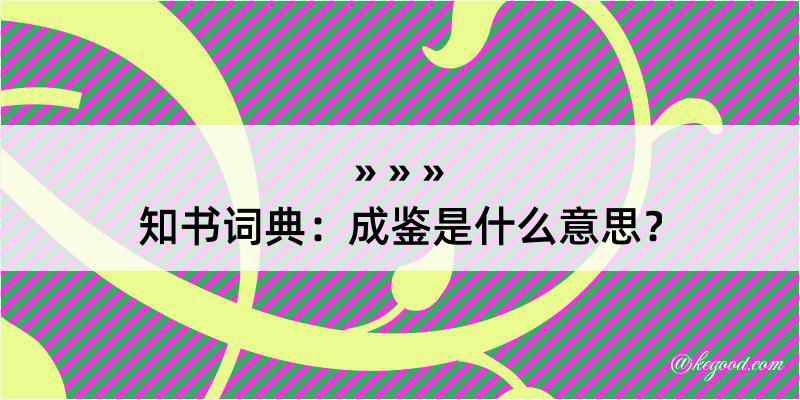 » » »
知书词典：成鉴是什么意思？

@kegood.com